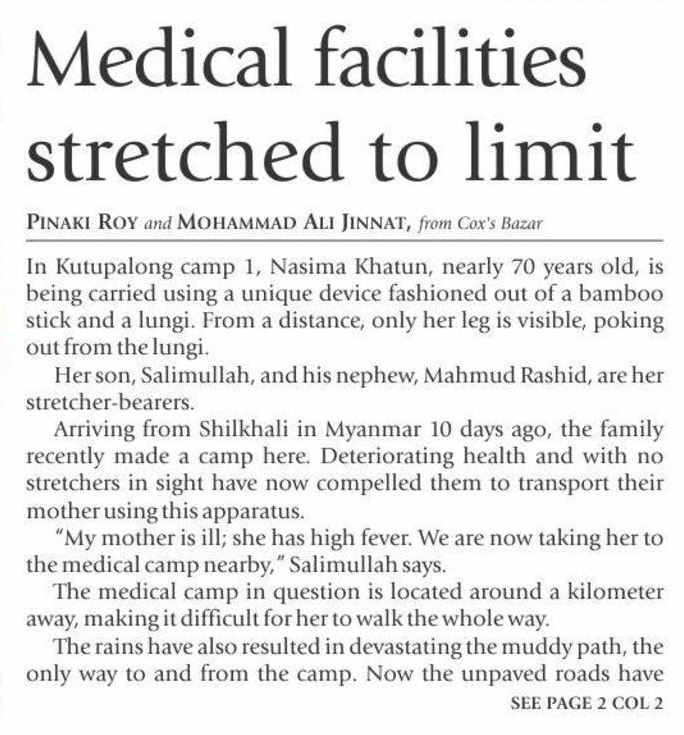 Medical facilities stretched to limit

PINAKI ROY and MOHAMMAD ALI JINNAT, from Cox's Bazar

In Kutupalong camp 1, Nasima Khatun, nearly 70 years old, is being carried using a unique device fashioned out of a bamboo stick and a lungi. From a distance, only her leg is visible, poking out from the lungi.

Her son, Salimullah, and his nephew, Mahmud Rashid, are her stretcher-bearers.

Arriving from Shilkhali in Myanmar 10 days ago, the family recently made a camp here. Deteriorating health and with no stretchers in sight have now compelled them to transport their mother using this apparatus.

"My mother is ill; she has high fever. We are now taking her to the medical camp nearby," Salimullah says.

The medical camp in question is located around a kilometer away, making it difficult for her to walk the whole way.

The rains have also resulted in devastating the muddy path, the only way to and from the camp. Now the unpaved roads have

SEE PAGE 2 COL 2